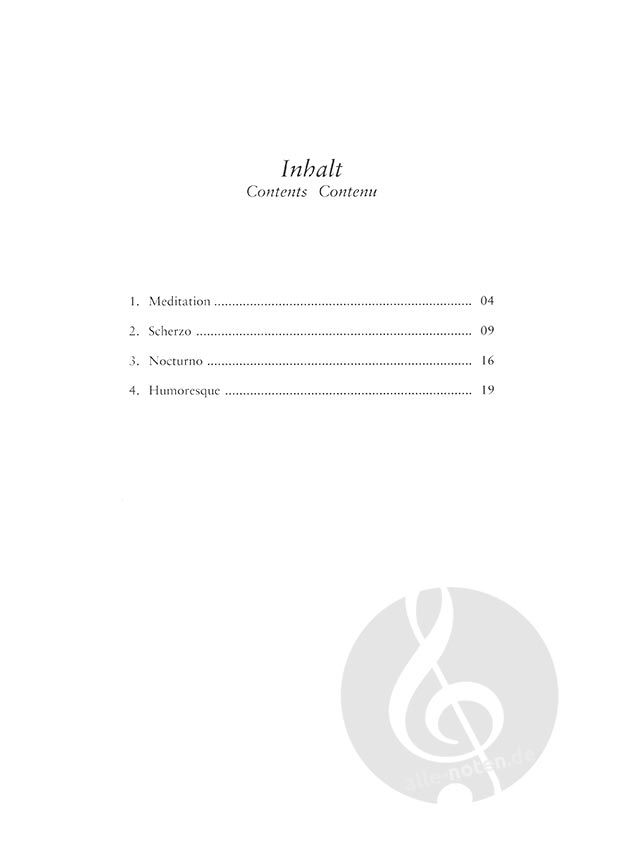 Inhalt
Contents Contenu

1. Meditation 04

2. Scherzo 09

3. Nocturno 16

4. Humoresque 19

alle-noten.de